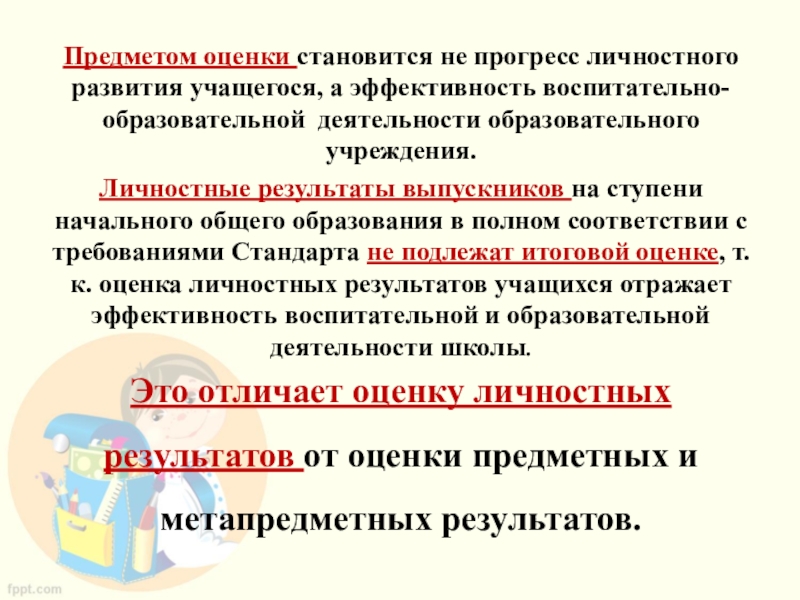 Предметом оценки становится не прогресс личностного развития учащегося, а эффективность воспитательно-образовательной деятельности образовательного учреждения.

Личностные результаты выпускников на ступени начального общего образования в полном соответствии с требованиями Стандарта не подлежат итоговой оценке, т. к. оценка личностных результатов учащихся отражает эффективность воспитательной и образовательной деятельности школы.

Это отличает оценку личностных результатов от оценки предметных и метапредметных результатов.

fppt.com